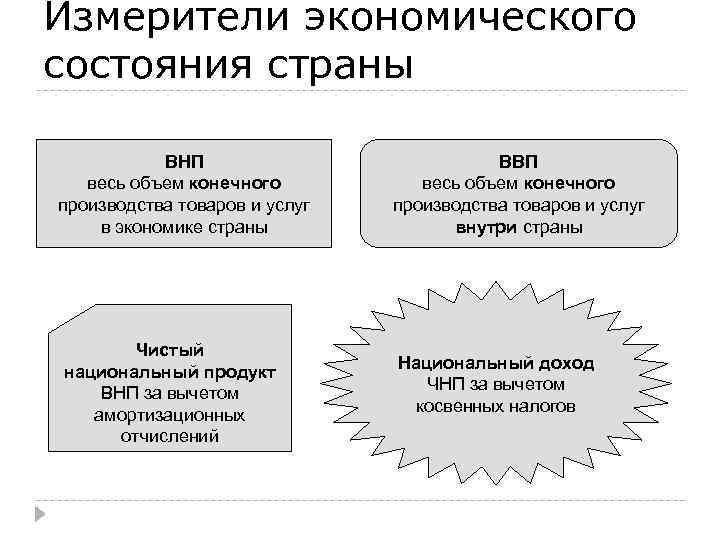 Измерители экономического состояния страны

ВНП
весь объем конечного производства товаров и услуг в экономике страны

ВВП
весь объем конечного производства товаров и услуг внутри страны

Чистый национальный продукт
ВНП за вычетом амортизационных отчислений

Национальный доход
ЧНП за вычетом косвенных налогов